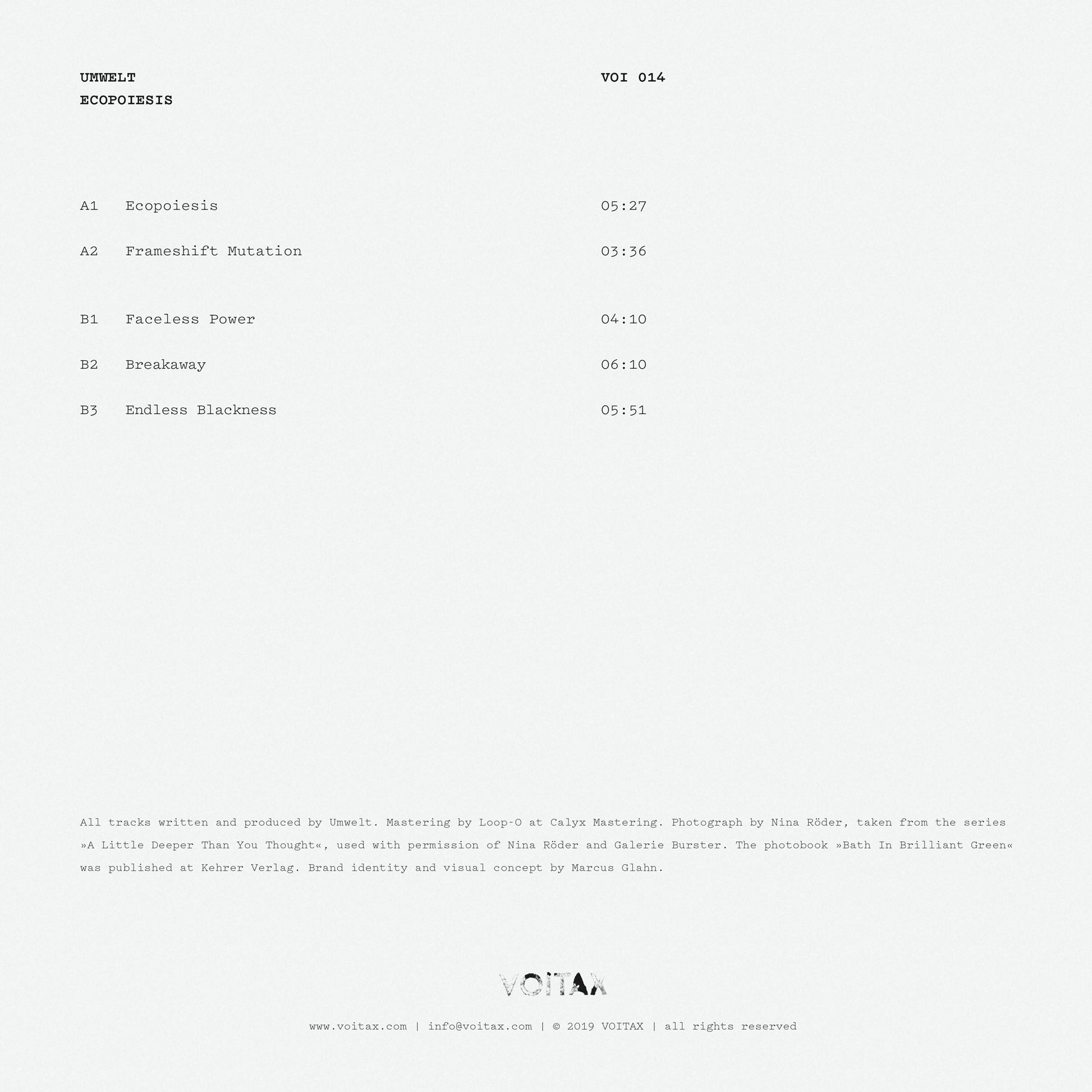 UMWELT
ECOPOIESIS

VOI 014

A1 Ecopoiesis 05:27

A2 Frameshift Mutation 03:36

B1 Faceless Power 04:10

B2 Breakaway 06:10

B3 Endless Blackness 05:51

All tracks written and produced by Umwelt. Mastering by Loop-O at Calyx Mastering. Photograph by Nina Röder, taken from the series »A Little Deeper Than You Thought«, used with permission of Nina Röder and Galerie Burster. The photobook »Bath In Brilliant Green« was published at Kehrer Verlag. Brand identity and visual concept by Marcus Glahn.

VOITAX

www.voitax.com | info@voitax.com | © 2019 VOITAX | all rights reserved